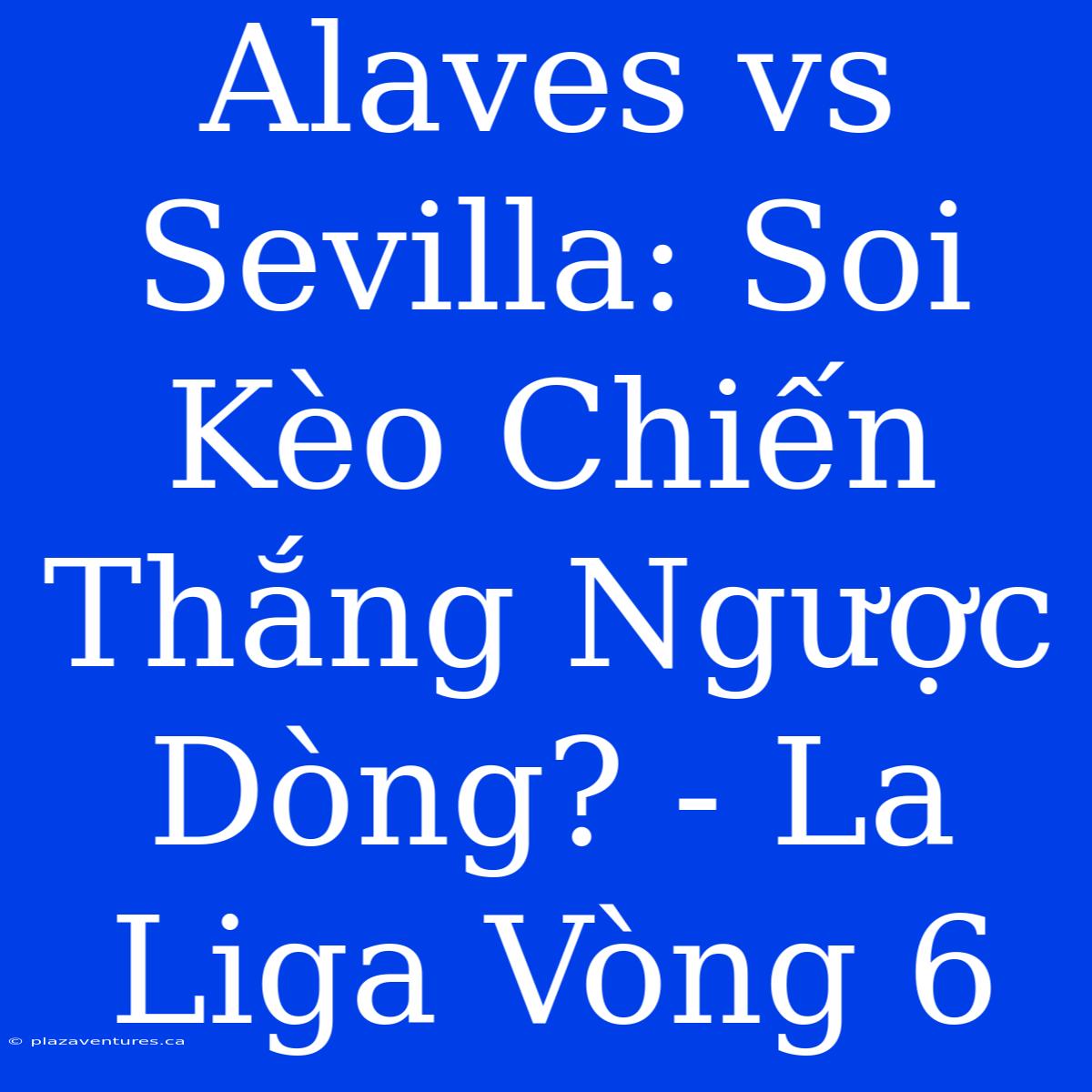 Alaves vs Sevilla: Soi Kèo Chiến Thắng Ngược Dòng? - La Liga Vòng 6

© plazaventures.ca